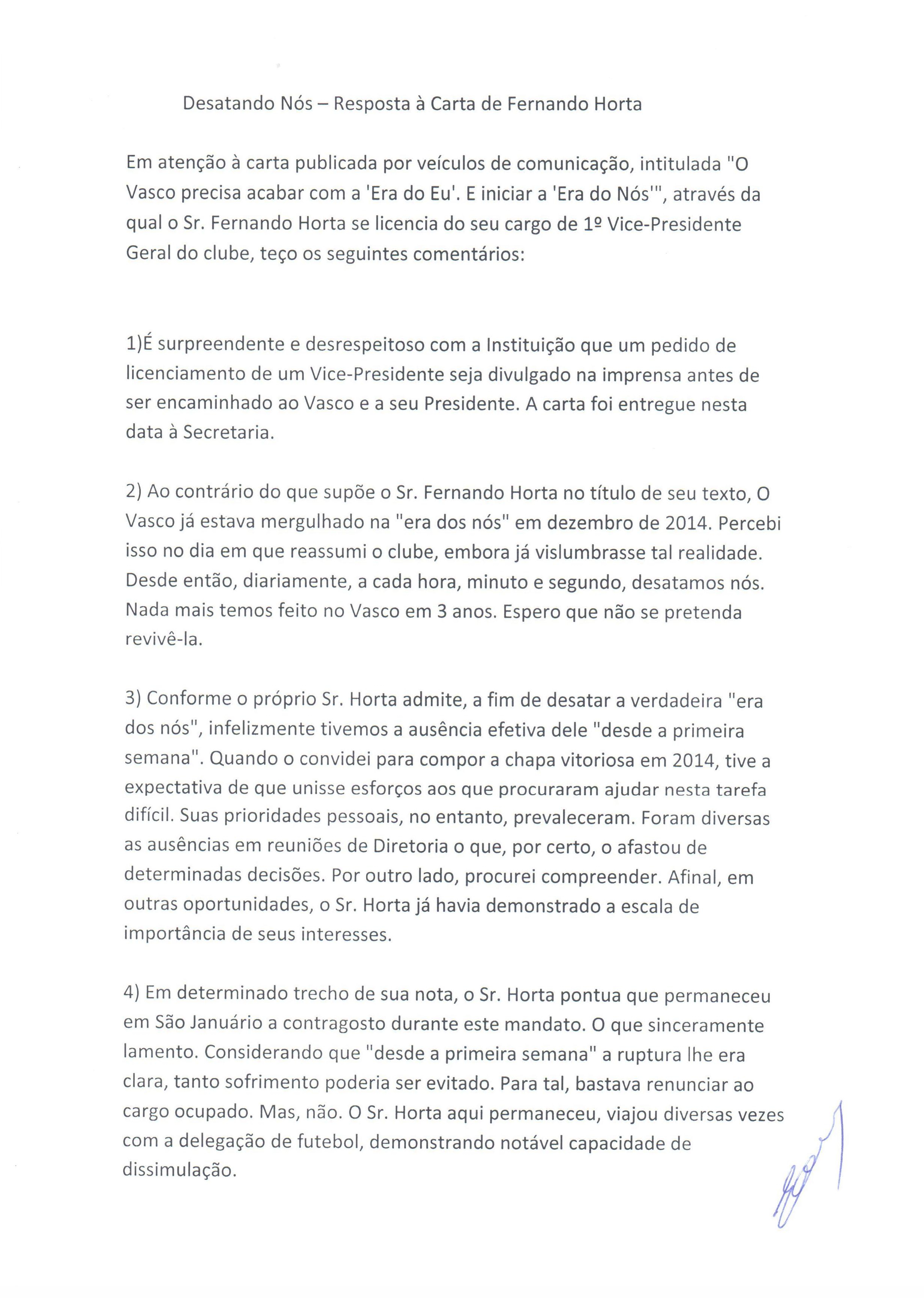 Desatando Nós – Resposta à Carta de Fernando Horta

Em atenção à carta publicada por veículos de comunicação, intitulada "O Vasco precisa acabar com a 'Era do Eu'. E iniciar a 'Era do Nós'", através da qual o Sr. Fernando Horta se licencia do seu cargo de 1º Vice-Presidente Geral do clube, teço os seguintes comentários:

1)É surpreendente e desrespeitoso com a Instituição que um pedido de licenciamento de um Vice-Presidente seja divulgado na imprensa antes de ser encaminhado ao Vasco e a seu Presidente. A carta foi entregue nesta data à Secretaria.

2) Ao contrário do que supõe o Sr. Fernando Horta no título de seu texto, O Vasco já estava mergulhado na "era dos nós" em dezembro de 2014. Percebi isso no dia em que reassumi o clube, embora já vislumbrasse tal realidade. Desde então, diariamente, a cada hora, minuto e segundo, desatamos nós. Nada mais temos feito no Vasco em 3 anos. Espero que não se pretenda revivê-la.

3) Conforme o próprio Sr. Horta admite, a fim de desatar a verdadeira "era dos nós", infelizmente tivemos a ausência efetiva dele "desde a primeira semana". Quando o convidei para compor a chapa vitoriosa em 2014, tive a expectativa de que unisse esforços aos que procuraram ajudar nesta tarefa difícil. Suas prioridades pessoais, no entanto, prevaleceram. Foram diversas as ausências em reuniões de Diretoria o que, por certo, o afastou de determinadas decisões. Por outro lado, procurei compreender. Afinal, em outras oportunidades, o Sr. Horta já havia demonstrado a escala de importância de seus interesses.

4) Em determinado trecho de sua nota, o Sr. Horta pontua que permaneceu em São Januário a contragosto durante este mandato. O que sinceramente lamento. Considerando que "desde a primeira semana" a ruptura lhe era clara, tanto sofrimento poderia ser evitado. Para tal, bastava renunciar ao cargo ocupado. Mas, não. O Sr. Horta aqui permaneceu, viajou diversas vezes com a delegação de futebol, demonstrando notável capacidade de dissimulação.